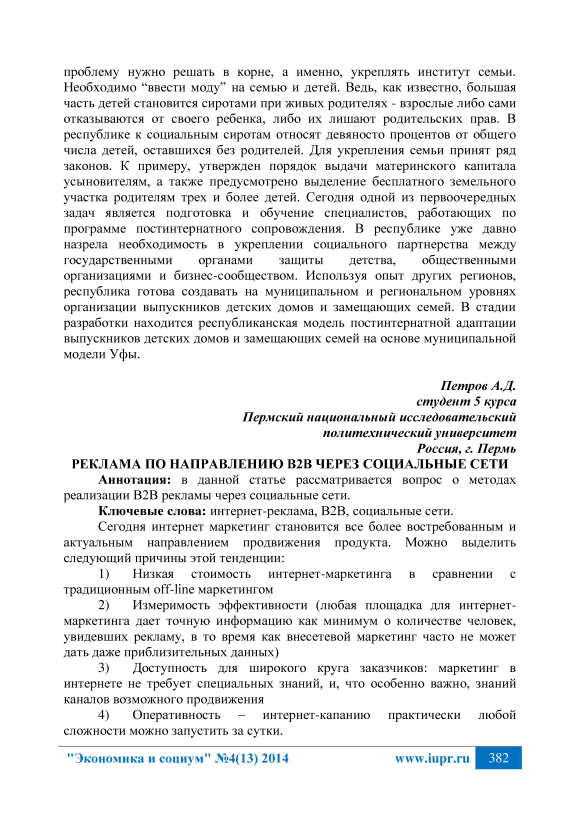 проблему нужно решать в корне, а именно, укреплять институт семьи. Необходимо “ввести моду” на семью и детей. Ведь, как известно, большая часть детей становится сиротами при живых родителях - взрослые либо сами отказываются от своего ребенка, либо их лишают родительских прав. В республике к социальным сиротам относят девяносто процентов от общего числа детей, оставшихся без родителей. Для укрепления семьи принят ряд законов. К примеру, утвержден порядок выдачи материнского капитала усыновителям, а также предусмотрено выделение бесплатного земельного участка родителям трех и более детей. Сегодня одной из первоочередных задач является подготовка и обучение специалистов, работающих по программе постинтернатного сопровождения. В республике уже давно назрела необходимость в укреплении социального партнерства между государственными органами защиты детства, общественными организациями и бизнес-сообществом. Используя опыт других регионов, республика готова создавать на муниципальном и региональном уровнях организации выпускников детских домов и замещающих семей. В стадии разработки находится республиканская модель постинтернатной адаптации выпускников детских домов и замещающих семей на основе муниципальной модели Уфы.

Петров А.Д.
студент 5 курса
Пермский национальный исследовательский политехнический университет
Россия, г. Пермь

РЕКЛАМА ПО НАПРАВЛЕНИЮ B2B ЧЕРЕЗ СОЦИАЛЬНЫЕ СЕТИ

Аннотация: в данной статье рассматривается вопрос о методах реализации B2B рекламы через социальные сети.

Ключевые слова: интернет-реклама, B2B, социальные сети.

Сегодня интернет маркетинг становится все более востребованным и актуальным направлением продвижения продукта. Можно выделить следующий причины этой тенденции:

1) Низкая стоимость интернет-маркетинга в сравнении с традиционным off-line маркетингом

2) Измеримость эффективности (любая площадка для интернет-маркетинга дает точную информацию как минимум о количестве человек, увидевших рекламу, в то время как внесетевой маркетинг часто не может дать даже приблизительных данных)

3) Доступность для широкого круга заказчиков: маркетинг в интернете не требует специальных знаний, и, что особенно важно, знаний каналов возможного продвижения

4) Оперативность – интернет-капанию практически любой сложности можно запустить за сутки.

"Экономика и социум" №4(13) 2014 www.iupr.ru 382